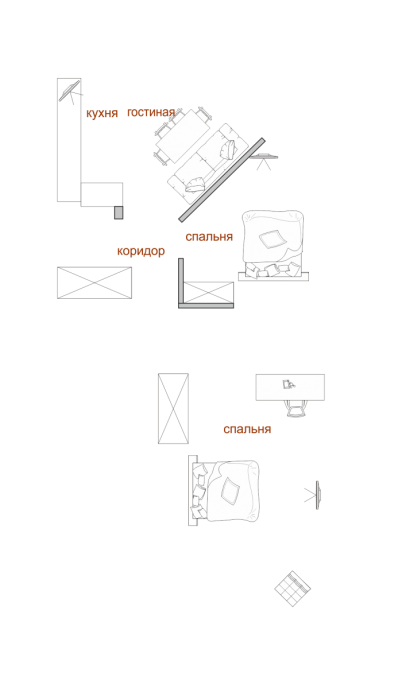 кухня
гостиная
спальня
коридор

спальня